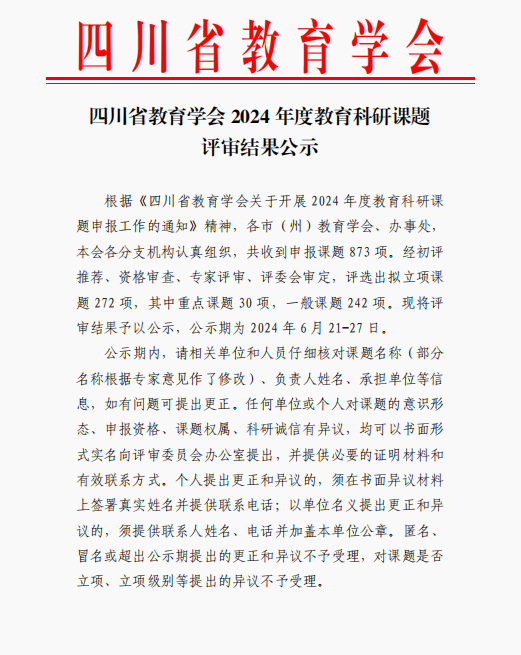 四川省教育学会

四川省教育学会 2024 年度教育科研课题评审结果公示

根据《四川省教育学会关于开展 2024 年度教育科研课题申报工作的通知》精神，各市（州）教育学会、办事处，本会各分支机构认真组织，共收到申报课题 873 项。经初评推荐、资格审查、专家评审、评委会审定，评选出拟立项课题 272 项，其中重点课题 30 项，一般课题 242 项。现将评审结果予以公示，公示期为 2024 年 6 月 21-27 日。

公示期内，请相关单位和人员仔细核对课题名称（部分名称根据专家意见作了修改）、负责人姓名、承担单位等信息，如有问题可提出更正。任何单位或个人对课题的意识形态、申报资格、课题权属、科研诚信有异议，均可以书面形式实名向评审委员会办公室提出，并提供必要的证明材料和有效联系方式。个人提出更正和异议的，须在书面异议材料上签署真实姓名并提供联系电话；以单位名义提出更正和异议的，须提供联系人姓名、电话并加盖本单位公章。匿名、冒名或超出公示期提出的更正和异议不予受理，对课题是否立项、立项级别等提出的异议不予受理。